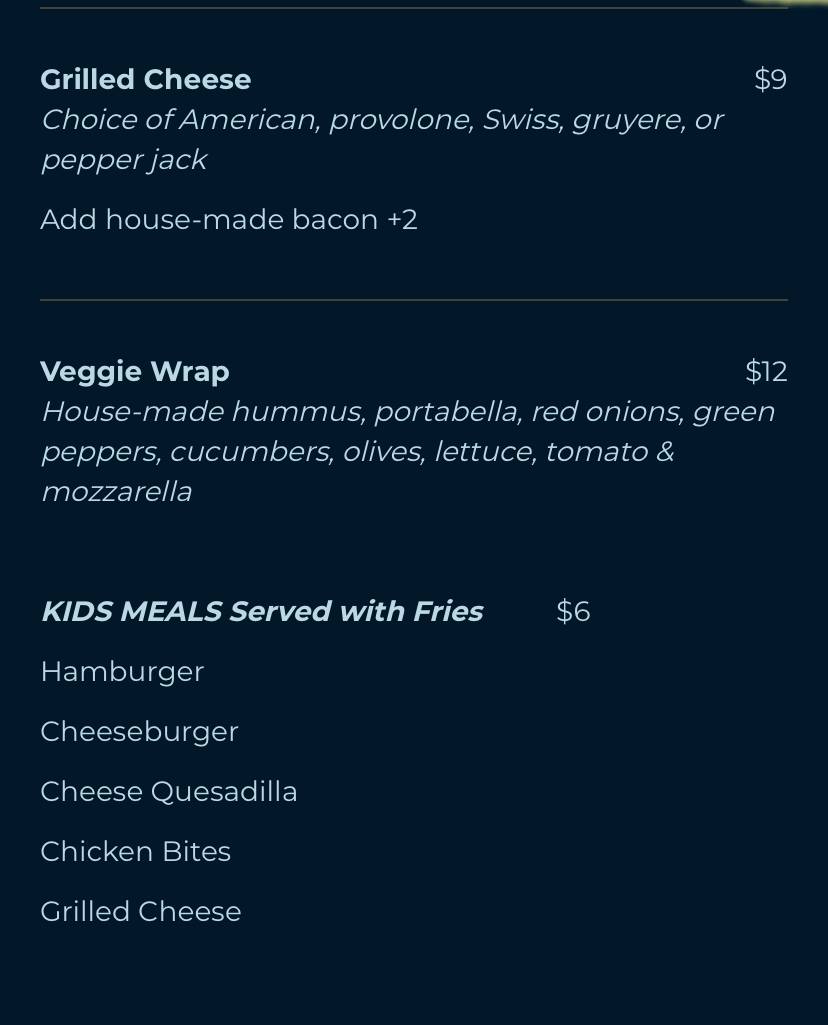 Grilled Cheese $9
Choice of American, provolone, Swiss, gruyere, or pepper jack

Add house-made bacon +2

Veggie Wrap $12
House-made hummus, portabella, red onions, green peppers, cucumbers, olives, lettuce, tomato & mozzarella

KIDS MEALS Served with Fries $6

Hamburger

Cheeseburger

Cheese Quesadilla

Chicken Bites

Grilled Cheese